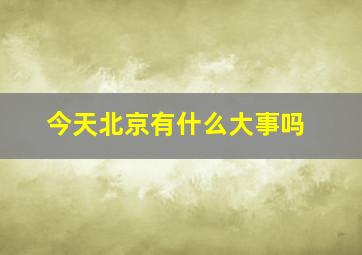 今天北京有什么大事吗